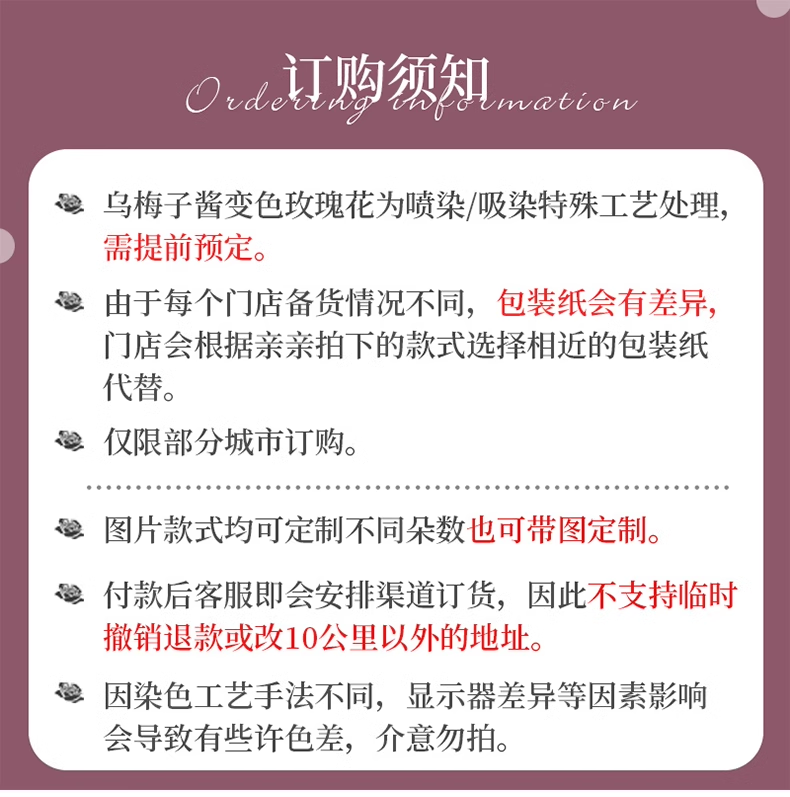 订购须知
Ordering information

乌梅子酱变色玫瑰花为喷染/吸染特殊工艺处理,需提前预定。

由于每个门店备货情况不同,包装纸会有差异,门店会根据亲亲拍下的款式选择相近的包装纸代替。

仅限部分城市订购。

图片款式均可定制不同朵数也可带图定制。

付款后客服即会安排渠道订货,因此不支持临时撤销退款或改10公里以外的地址。

因染色工艺手法不同,显示器差异等因素影响会导致有些许色差,介意勿拍。